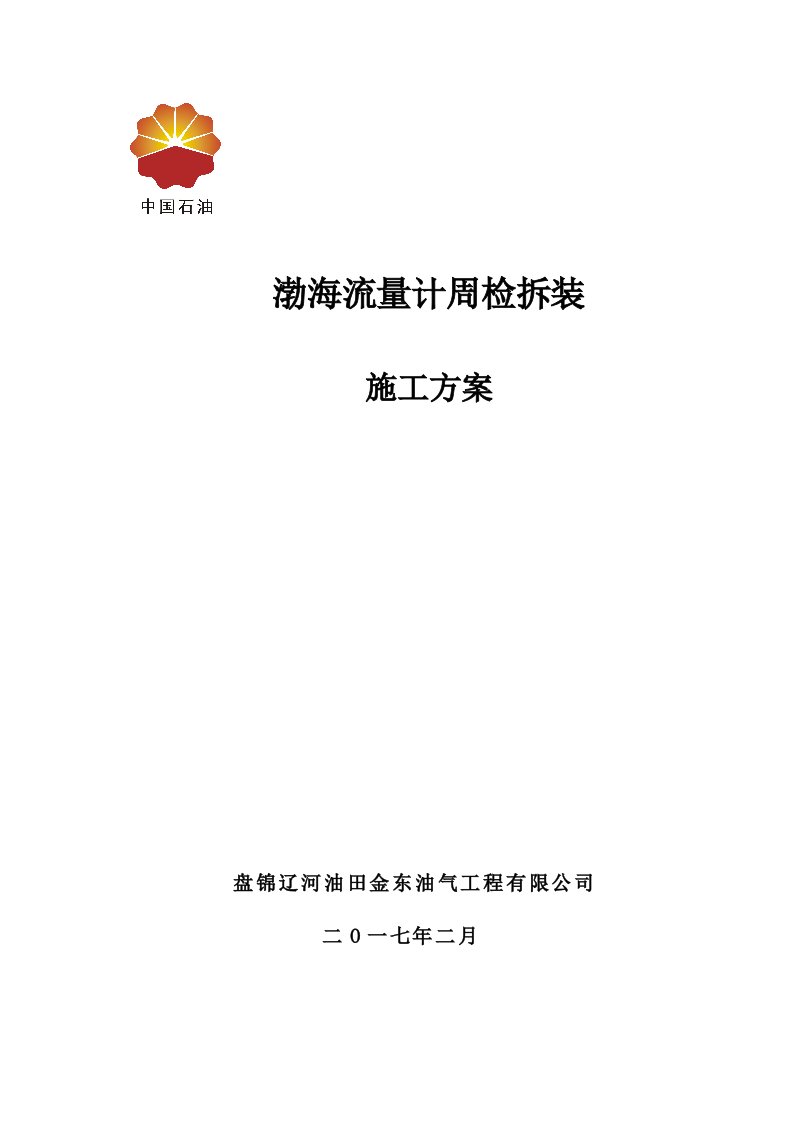 中国石油

渤海流量计周检拆装

施工方案

盘锦辽河油田金东油气工程有限公司

二０一七年二月